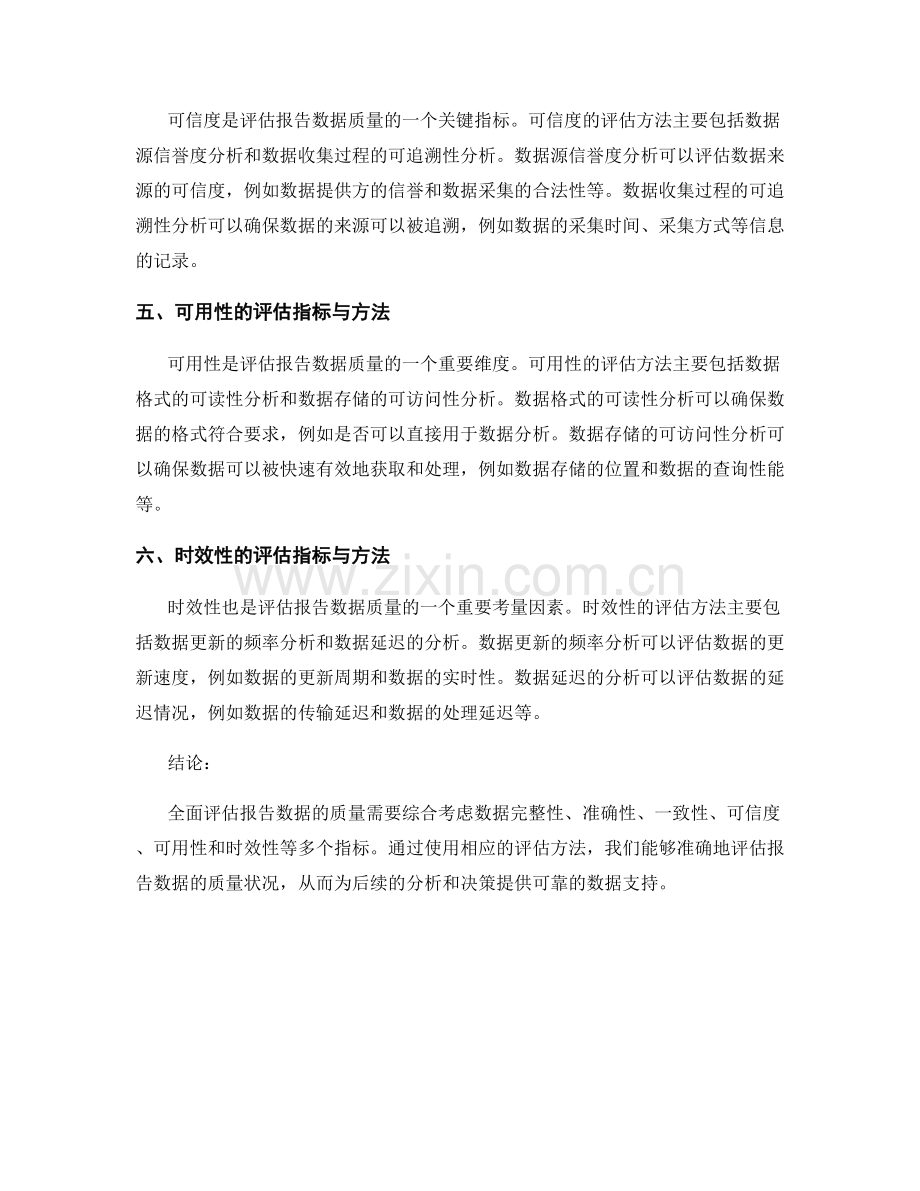 可信度是评估报告数据质量的一个关键指标。可信度的评估方法主要包括数据源信誉度分析和数据收集过程的可追溯性分析。数据源信誉度分析可以评估数据来源的可信度，例如数据提供方的信誉和数据采集的合法性等。数据收集过程的可追溯性分析可以确保数据的来源可以被追溯，例如数据的采集时间、采集方式等信息的记录。

五、可用性的评估指标与方法

可用性是评估报告数据质量的一个重要维度。可用性的评估方法主要包括数据格式的可读性分析和数据存储的可访问性分析。数据格式的可读性分析可以确保数据的格式符合要求，例如是否可以直接用于数据分析。数据存储的可访问性分析可以确保数据可以被快速有效地获取和处理，例如数据存储的位置和数据的查询性能等。

六、时效性的评估指标与方法

www.zixin.com.cn

时效性也是评估报告数据质量的一个重要考量因素。时效性的评估方法主要包括数据更新的频率分析和数据延迟的分析。数据更新的频率分析可以评估数据的更新速度，例如数据的更新周期和数据的实时性。数据延迟的分析可以评估数据的延迟情况，例如数据的传输延迟和数据的处理延迟等。

结论：

全面评估报告数据的质量需要综合考虑数据完整性、准确性、一致性、可信度、可用性和时效性等多个指标。通过使用相应的评估方法，我们能够准确地评估报告数据的质量状况，从而为后续的分析和决策提供可靠的数据支持。